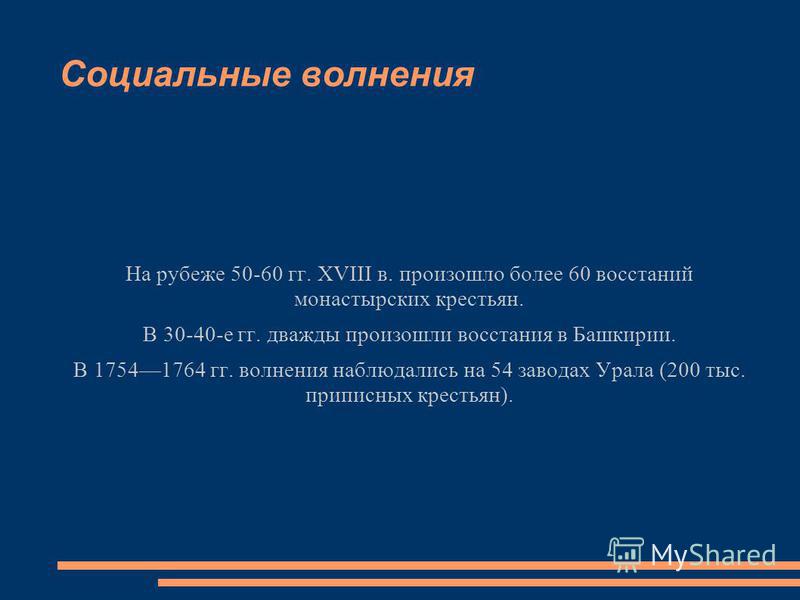 Социальные волнения

На рубеже 50-60 гг. XVIII в. произошло более 60 восстаний монастырских крестьян.

В 30-40-е гг. дважды произошли восстания в Башкирии.

В 1754—1764 гг. волнения наблюдались на 54 заводах Урала (200 тыс. приписных крестьян).

MyShared